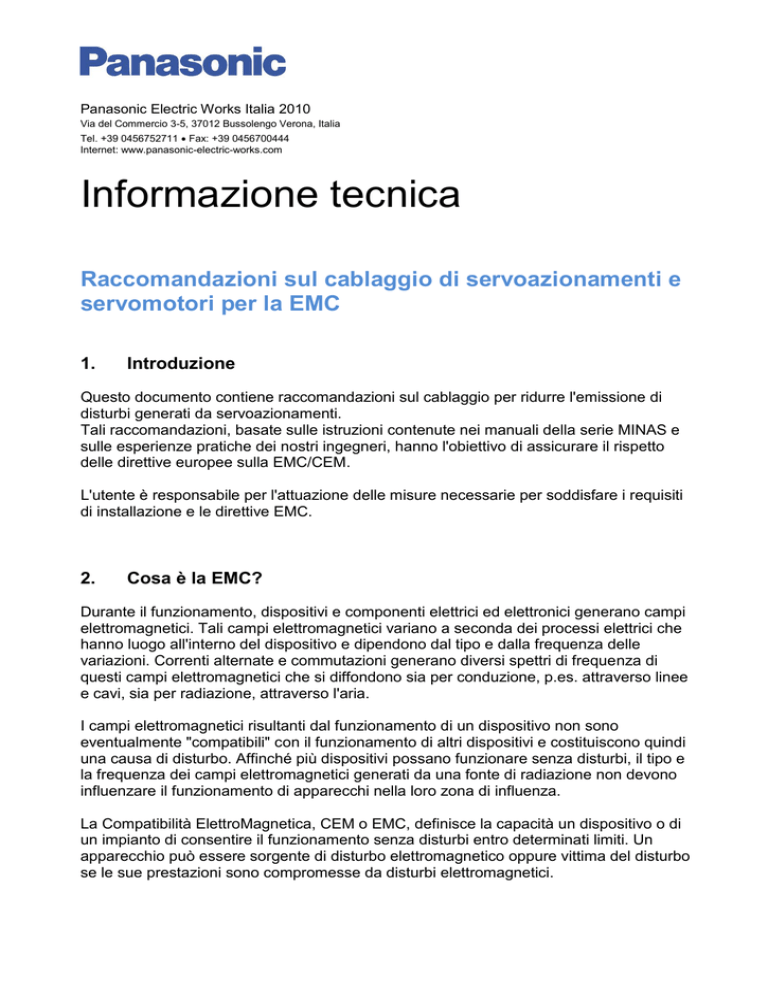 Panasonic

Panasonic Electric Works Italia 2010
Via del Commercio 3-5, 37012 Bussolengo Verona, Italia
Tel. +39 0456752711 • Fax: +39 0456700444
Internet: www.panasonic-electric-works.com

Informazione tecnica

Raccomandazioni sul cablaggio di servoazionamenti e servomotori per la EMC

1. Introduzione

Questo documento contiene raccomandazioni sul cablaggio per ridurre l'emissione di disturbi generati da servoazionamenti.
Tali raccomandazioni, basate sulle istruzioni contenute nei manuali della serie MINAS e sulle esperienze pratiche dei nostri ingegneri, hanno l'obiettivo di assicurare il rispetto delle direttive europee sulla EMC/CEM.

L'utente è responsabile per l'attuazione delle misure necessarie per soddisfare i requisiti di installazione e le direttive EMC.

2. Cosa è la EMC?

Durante il funzionamento, dispositivi e componenti elettrici ed elettronici generano campi elettromagnetici. Tali campi elettromagnetici variano a seconda dei processi elettrici che hanno luogo all'interno del dispositivo e dipendono dal tipo e dalla frequenza delle variazioni. Correnti alternate e commutazioni generano diversi spettri di frequenza di questi campi elettromagnetici che si diffondono sia per conduzione, p.es. attraverso linee e cavi, sia per radiazione, attraverso l'aria.

I campi elettromagnetici risultanti dal funzionamento di un dispositivo non sono eventualmente "compatibili" con il funzionamento di altri dispositivi e costituiscono quindi una causa di disturbo. Affinché più dispositivi possano funzionare senza disturbi, il tipo e la frequenza dei campi elettromagnetici generati da una fonte di radiazione non devono influenzare il funzionamento di apparecchi nella loro zona di influenza.

La Compatibilità ElettroMagnetica, CEM o EMC, definisce la capacità un dispositivo o di un impianto di consentire il funzionamento senza disturbi entro determinati limiti. Un apparecchio può essere sorgente di disturbo elettromagnetico oppure vittima del disturbo se le sue prestazioni sono compromesse da disturbi elettromagnetici.